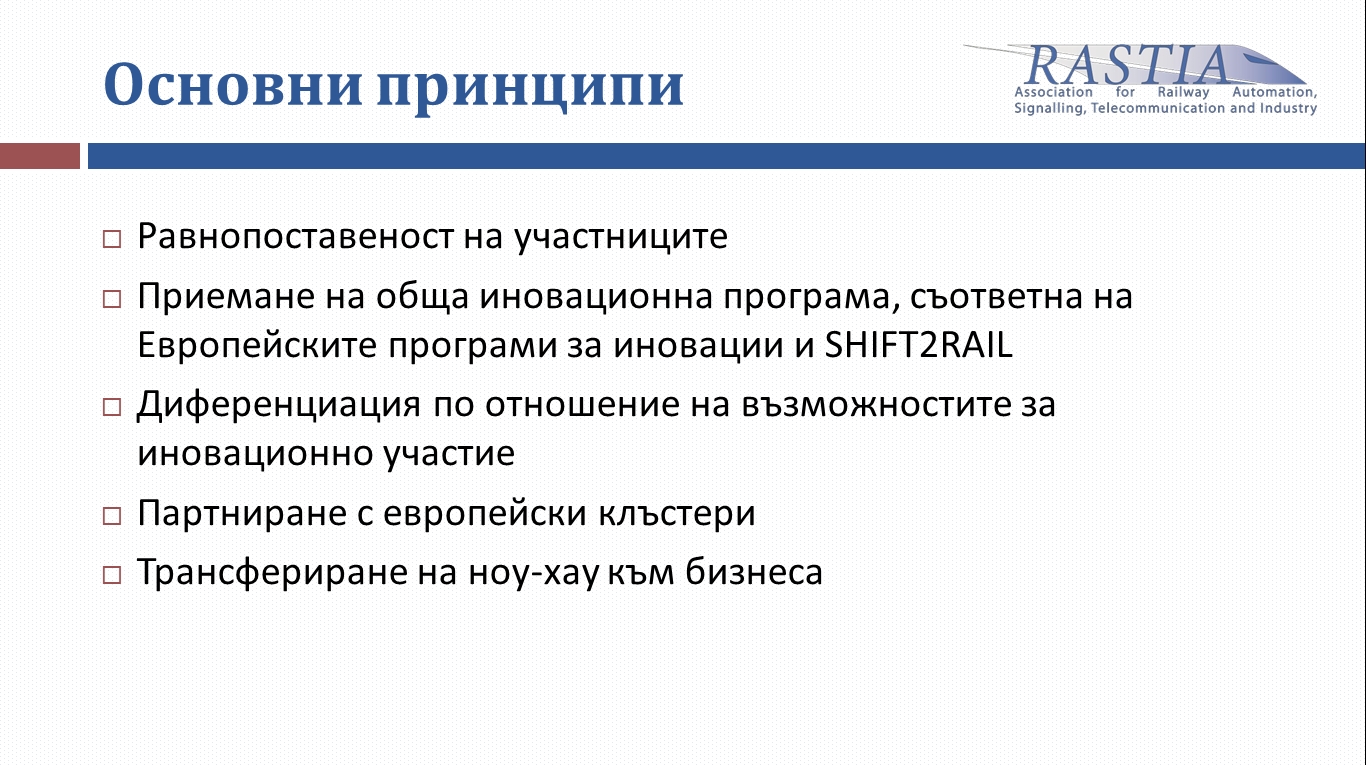 Основни принципи

RASTIA
Association for Railway Automation, Signalling, Telecommunication and Industry

□ Равнопоставеност на участниците
□ Приемане на обща иновационна програма, съответна на Европейските програми за иновации и SHIFT2RAIL
□ Диференциация по отношение на възможностите за иновационно участие
□ Партниране с европейски клъстери
□ Трансфериране на ноу-хау към бизнеса